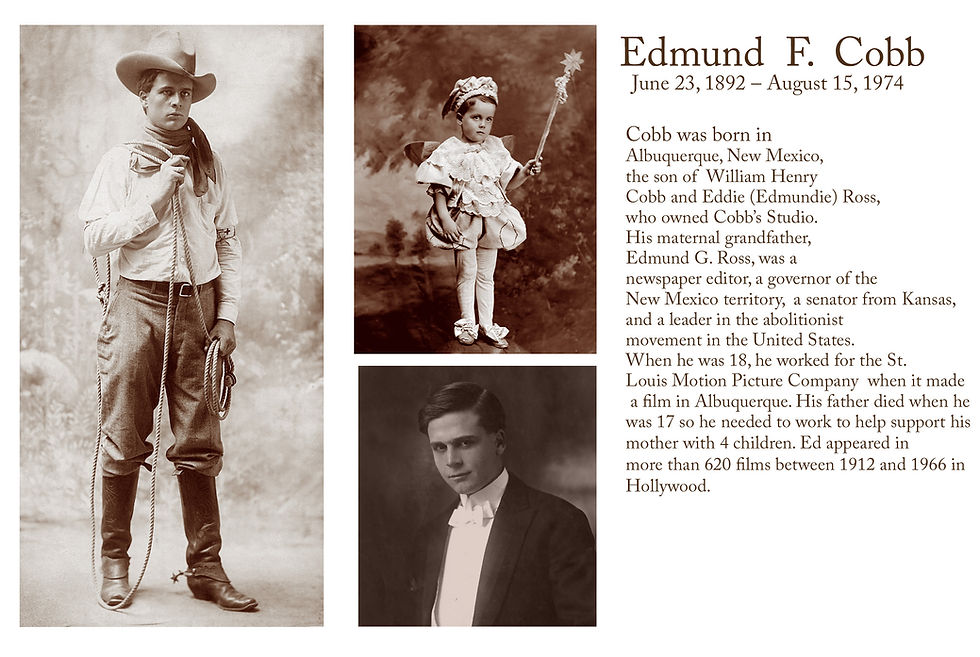 Edmund F. Cobb
June 23, 1892 – August 15, 1974

Cobb was born in Albuquerque, New Mexico, the son of William Henry Cobb and Eddie (Edmundie) Ross, who owned Cobb's Studio. His maternal grandfather, Edmund G. Ross, was a newspaper editor, a governor of the New Mexico territory, a senator from Kansas, and a leader in the abolitionist movement in the United States. When he was 18, he worked for the St. Louis Motion Picture Company when it made a film in Albuquerque. His father died when he was 17 so he needed to work to help support his mother with 4 children. Ed appeared in more than 620 films between 1912 and 1966 in Hollywood.